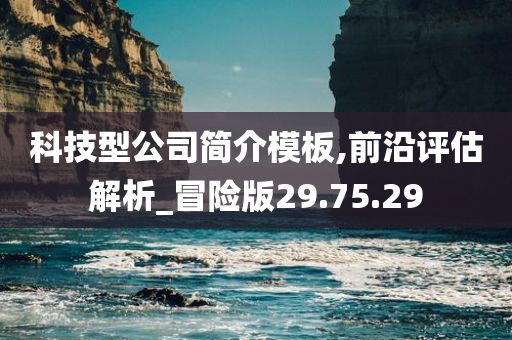 科技型公司简介模板,前沿评估解析_冒险版29.75.29